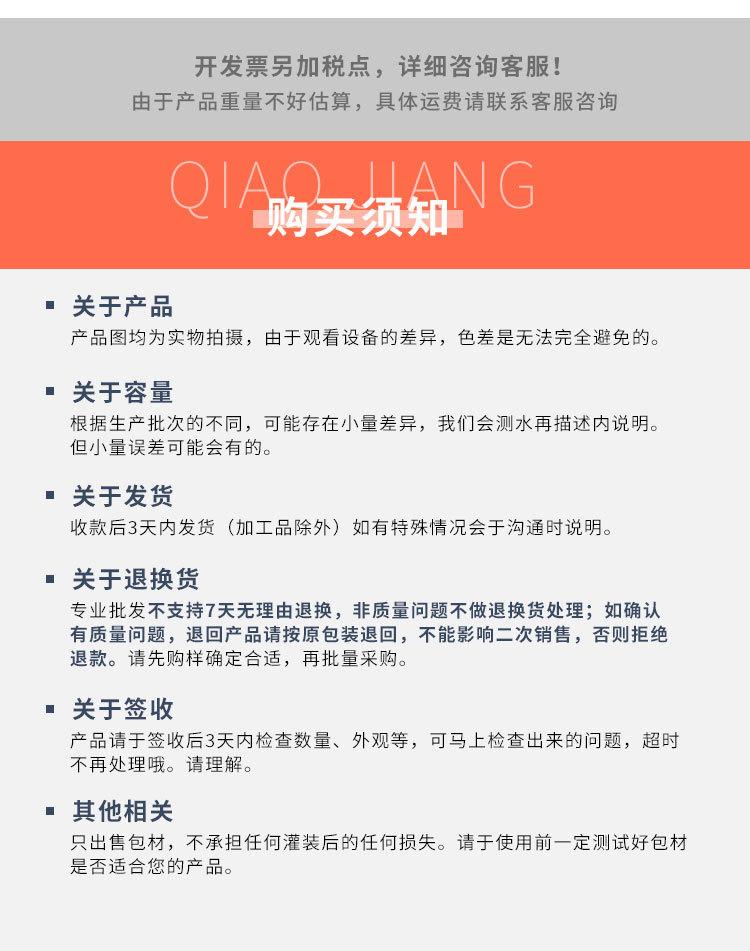 开发票另加税点，详细咨询客服！
由于产品重量不好估算，具体运费请联系客服咨询

QIAO JIANG
购买须知

关于产品
产品图均为实物拍摄，由于观看设备的差异，色差是无法完全避免的。

关于容量
根据生产批次的不同，可能存在小量差异，我们会测水再描述内说明。但小量误差可能会有的。

关于发货
收款后3天内发货（加工品除外）如有特殊情况会于沟通时说明。

关于退换货
专业批发不支持7天无理由退换，非质量问题不做退换货处理；如确认有质量问题，退回产品请按原包装退回，不能影响二次销售，否则拒绝退款。请先购样确定合适，再批量采购。

关于签收
产品请于签收后3天内检查数量、外观等，可马上检查出来的问题，超时不再处理哦。请理解。

其他相关
只出售包材，不承担任何灌装后的任何损失。请于使用前一定测试好包材是否适合您的产品。